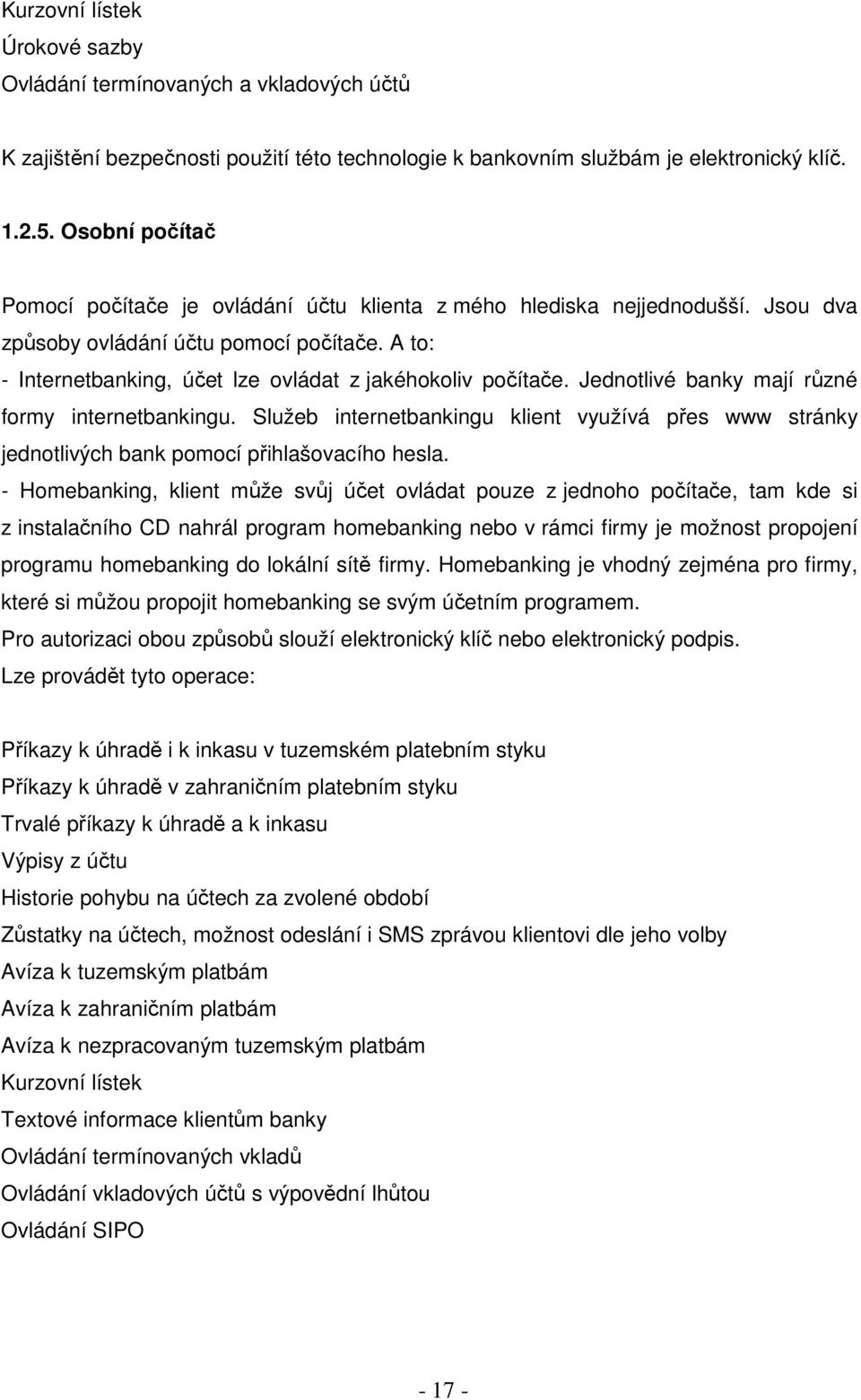 Kurzovní lístek
Úrokové sazby
Ovládání termínovaných a vkladových účtů

K zajištění bezpečnosti použití této technologie k bankovním službám je elektronický klíč.

1.2.5. Osobní počítač

Pomocí počítače je ovládání účtu klienta z mého hlediska nejjednodušší. Jsou dva způsoby ovládání účtu pomocí počítače. A to:
- Internetbanking, účet lze ovládat z jakéhokoliv počítače. Jednotlivé banky mají různé formy internetbankingu. Služeb internetbankingu klient využívá přes www stránky jednotlivých bank pomocí přihlašovacího hesla.
- Homebanking, klient může svůj účet ovládat pouze z jednoho počítače, tam kde si z instalačního CD nahrál program homebanking nebo v rámci firmy je možnost propojení programu homebanking do lokální sítě firmy. Homebanking je vhodný zejména pro firmy, které si můžou propojit homebanking se svým účetním programem.
Pro autorizaci obou způsobů slouží elektronický klíč nebo elektronický podpis.
Lze provádět tyto operace:

Příkazy k úhradě i k inkasu v tuzemském platebním styku
Příkazy k úhradě v zahraničním platebním styku
Trvalé příkazy k úhradě a k inkasu
Výpisy z účtu
Historie pohybu na účtech za zvolené období
Zůstatky na účtech, možnost odeslání i SMS zprávou klientovi dle jeho volby
Avíza k tuzemským platbám
Avíza k zahraničním platbám
Avíza k nezpracovaným tuzemským platbám
Kurzovní lístek
Textové informace klientům banky
Ovládání termínovaných vkladů
Ovládání vkladových účtů s výpovědní lhůtou
Ovládání SIPO

- 17 -